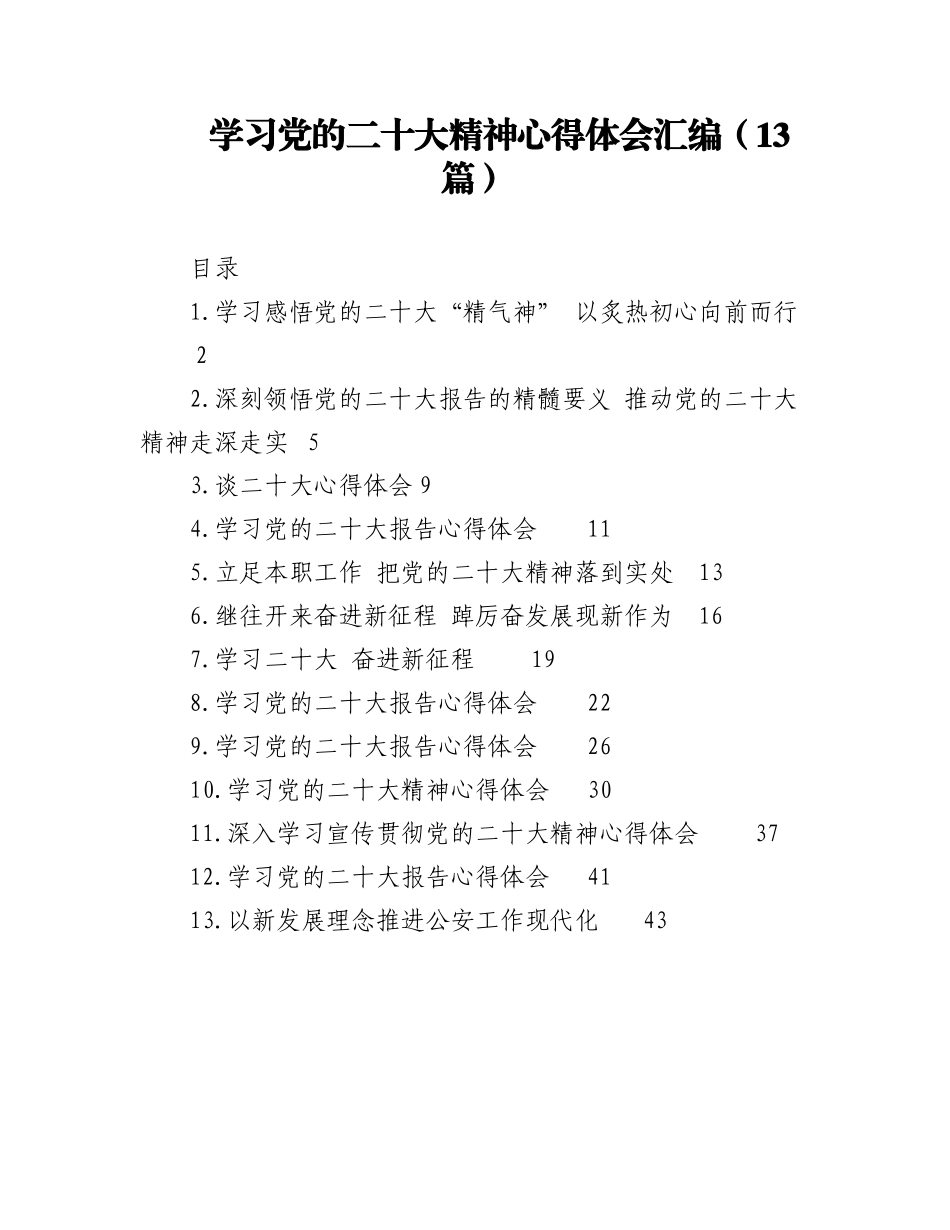 学习党的二十大精神心得体会汇编（13篇）

目录

1.学习感悟党的二十大“精气神” 以炙热初心向前而行 2

2.深刻领悟党的二十大报告的精髓要义 推动党的二十大精神走深走实 5

3.谈二十大心得体会 9

4.学习党的二十大报告心得体会 11

5.立足本职工作 把党的二十大精神落到实处 13

6.继往开来奋进新征程 踔厉奋发展现新作为 16

7.学习二十大 奋进新征程 19

8.学习党的二十大报告心得体会 22

9.学习党的二十大报告心得体会 26

10.学习党的二十大精神心得体会 30

11.深入学习宣传贯彻党的二十大精神心得体会 37

12.学习党的二十大报告心得体会 41

13.以新发展理念推进公安工作现代化 43